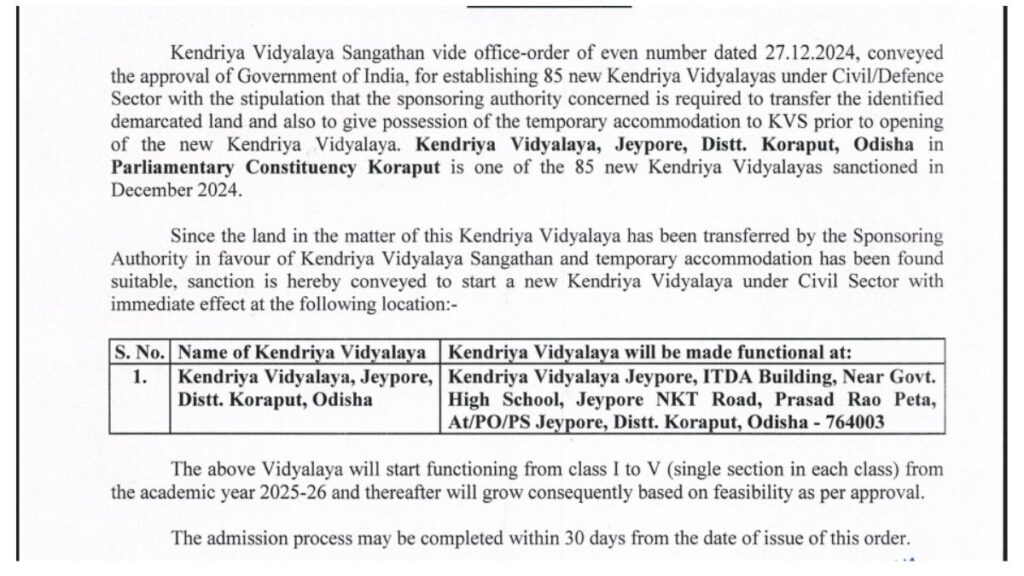 Kendriya Vidyalaya Sangathan vide office-order of even number dated 27.12.2024, conveyed the approval of Government of India, for establishing 85 new Kendriya Vidyalayas under Civil/Defence Sector with the stipulation that the sponsoring authority concerned is required to transfer the identified demarcated land and also to give possession of the temporary accommodation to KVS prior to opening of the new Kendriya Vidyalaya. Kendriya Vidyalaya, Jeypore, Distt. Koraput, Odisha in Parliamentary Constituency Koraput is one of the 85 new Kendriya Vidyalayas sanctioned in December 2024.

Since the land in the matter of this Kendriya Vidyalaya has been transferred by the Sponsoring Authority in favour of Kendriya Vidyalaya Sangathan and temporary accommodation has been found suitable, sanction is hereby conveyed to start a new Kendriya Vidyalaya under Civil Sector with immediate effect at the following location:-

| S. No. | Name of Kendriya Vidyalaya | Kendriya Vidyalaya will be made functional at: |
|---|---|---|
| 1. | Kendriya Vidyalaya, Jeypore, Distt. Koraput, Odisha | Kendriya Vidyalaya Jeypore, ITDA Building, Near Govt. High School, Jeypore NKT Road, Prasad Rao Peta, At/PO/PS Jeypore, Distt. Koraput, Odisha - 764003 |

The above Vidyalaya will start functioning from class I to V (single section in each class) from the academic year 2025-26 and thereafter will grow consequently based on feasibility as per approval.

The admission process may be completed within 30 days from the date of issue of this order.